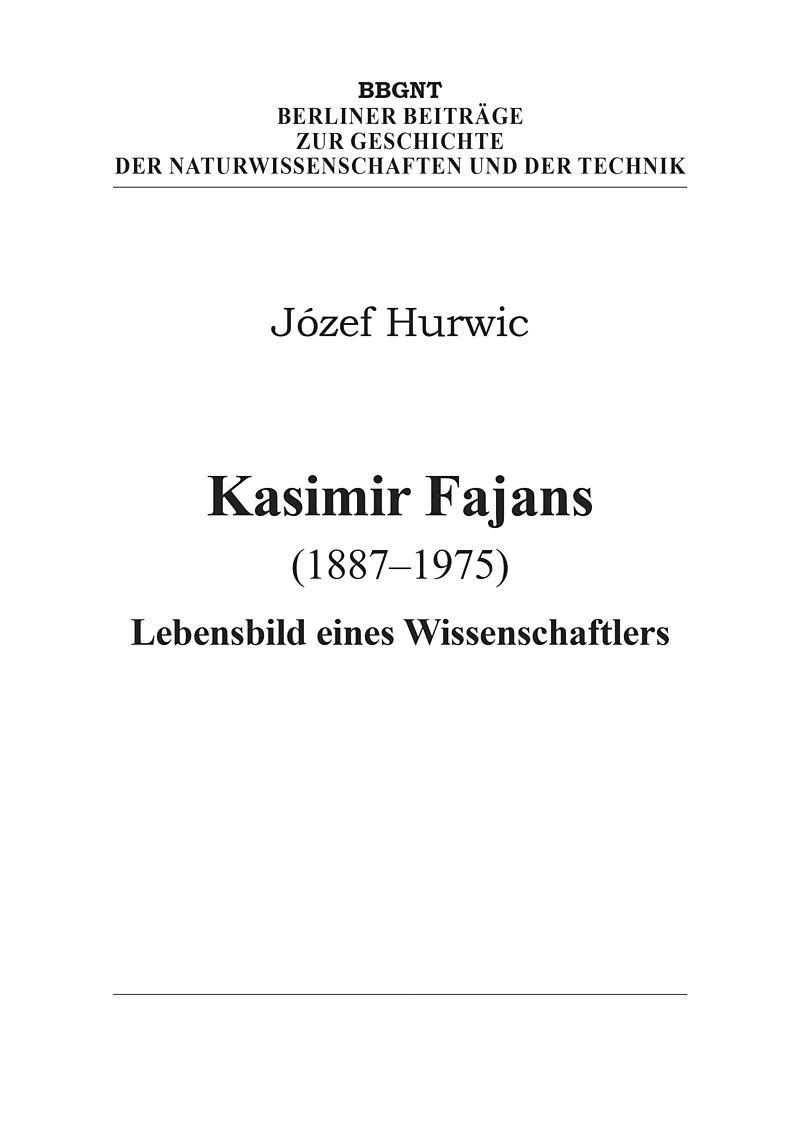 BBGNT
BERLINER BEITRÄGE
ZUR GESCHICHTE
DER NATURWISSENSCHAFTEN UND DER TECHNIK

Józef Hurwic

Kasimir Fajans
(1887–1975)
Lebensbild eines Wissenschaftlers